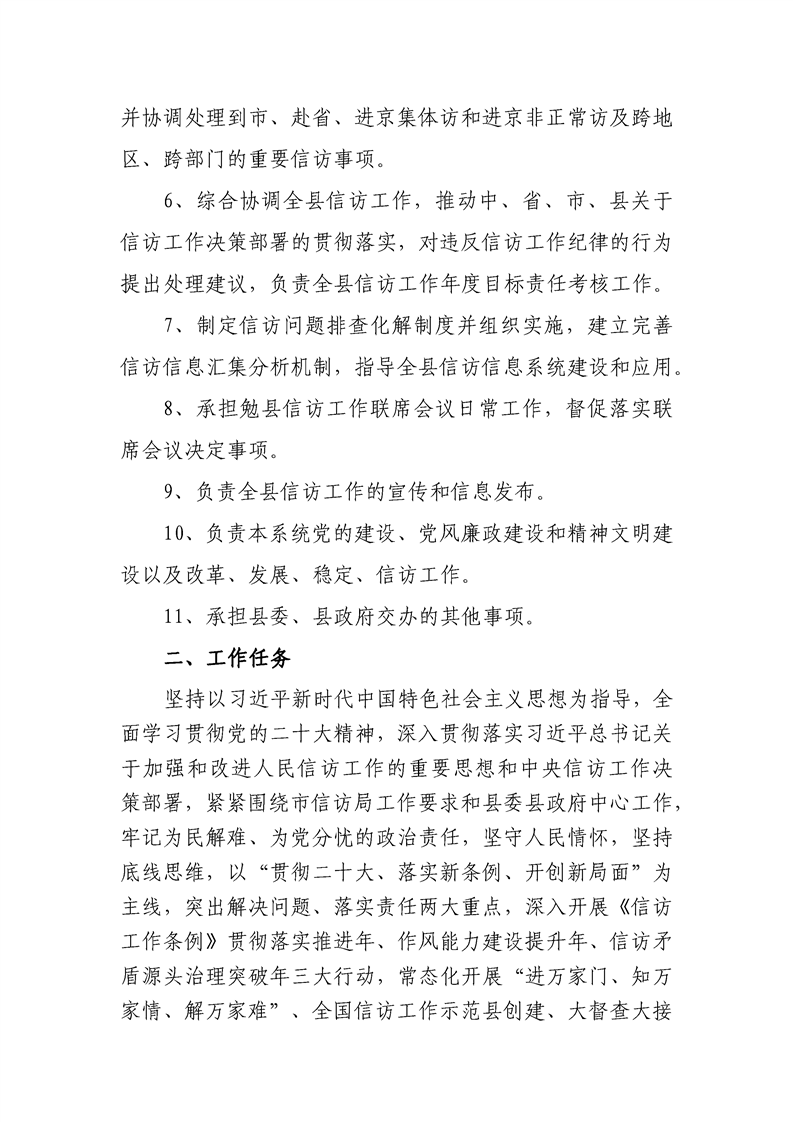 并协调处理到市、赴省、进京集体访和进京非正常访及跨地区、跨部门的重要信访事项。

6、综合协调全县信访工作，推动中、省、市、县关于信访工作决策部署的贯彻落实，对违反信访工作纪律的行为提出处理建议，负责全县信访工作年度目标责任考核工作。

7、制定信访问题排查化解制度并组织实施，建立完善信访信息汇集分析机制，指导全县信访信息系统建设和应用。

8、承担勉县信访工作联席会议日常工作，督促落实联席会议决定事项。

9、负责全县信访工作的宣传和信息发布。

10、负责本系统党的建设、党风廉政建设和精神文明建设以及改革、发展、稳定、信访工作。

11、承担县委、县政府交办的其他事项。

二、工作任务

坚持以习近平新时代中国特色社会主义思想为指导，全面学习贯彻党的二十大精神，深入贯彻落实习近平总书记关于加强和改进人民信访工作的重要思想和中央信访工作决策部署，紧紧围绕市信访局工作要求和县委县政府中心工作，牢记为民解难、为党分忧的政治责任，坚守人民情怀，坚持底线思维，以“贯彻二十大、落实新条例、开创新局面”为主线，突出解决问题、落实责任两大重点，深入开展《信访工作条例》贯彻落实推进年、作风能力建设提升年、信访矛盾源头治理突破年三大行动，常态化开展“进万家门、知万家情、解万家难”、全国信访工作示范县创建、大督查大接